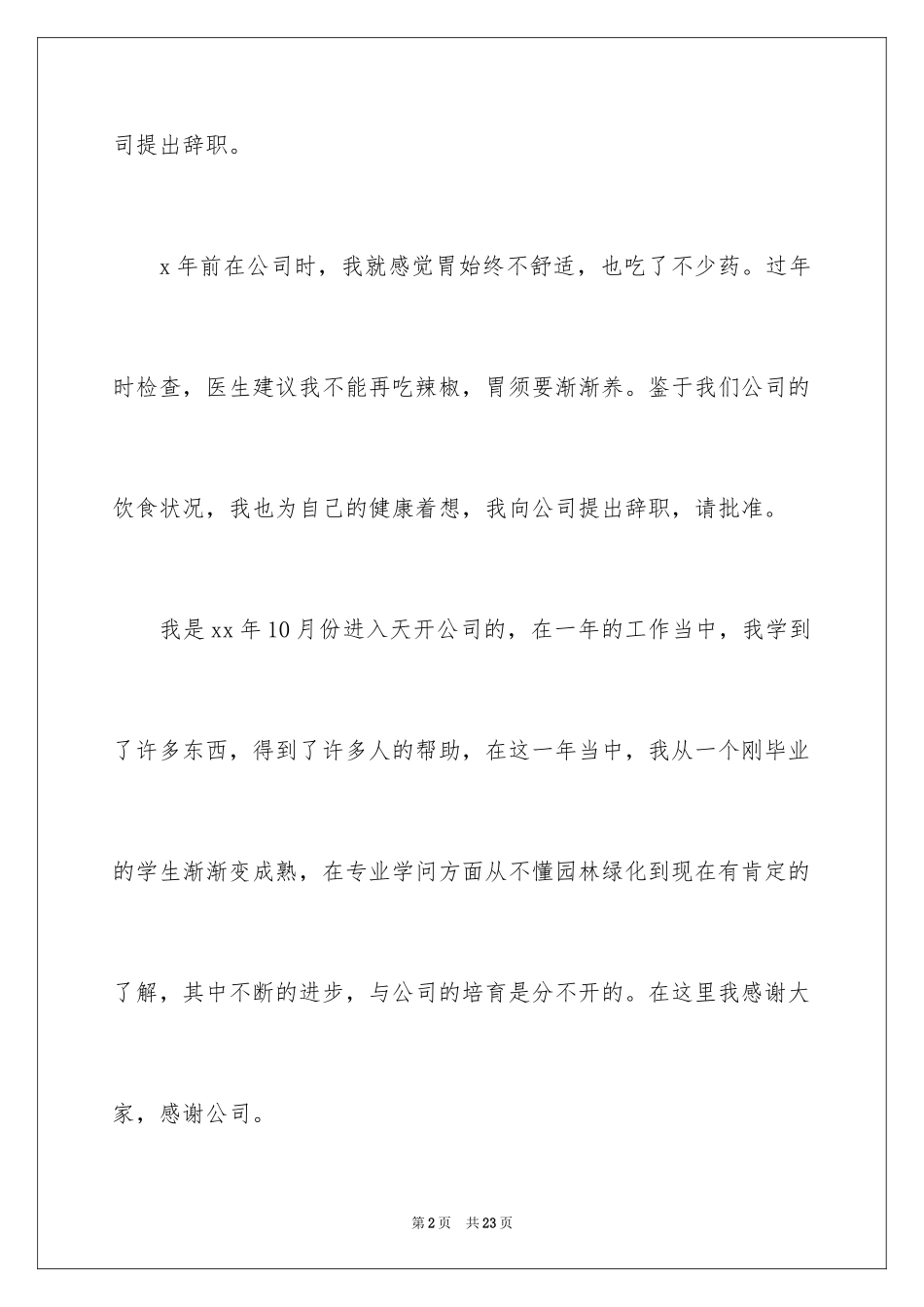 司提出辞职。

x年前在公司时，我就感觉胃始终不舒适，也吃了不少药。过年时检查，医生建议我不能再吃辣椒，胃须要渐渐养。鉴于我们公司的饮食状况，我也为自己的健康着想，我向公司提出辞职，请批准。

我是xx年10月份进入天开公司的，在一年的工作当中，我学到了许多东西，得到了许多人的帮助，在这一年当中，我从一个刚毕业的学生渐渐变成熟，在专业学问方面从不懂园林绿化到现在有肯定的了解，其中不断的进步，与公司的培育是分不开的。在这里我感谢大家，感谢公司。

第2页 共23页